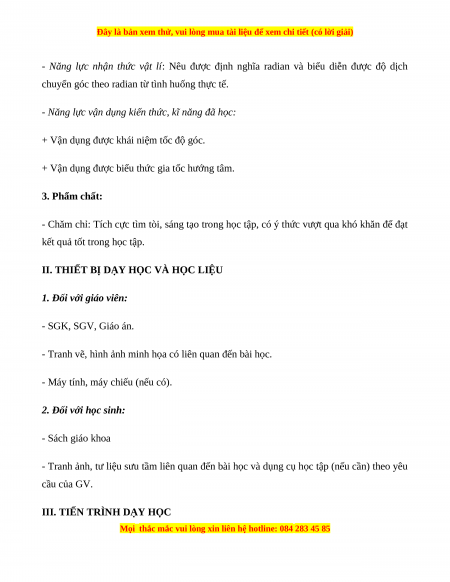 Đây là bản xem thử, vui lòng mua tài liệu để xem chi tiết (có lời giải)

- Năng lực nhận thức vật lí: Nêu được định nghĩa radian và biểu diễn được độ dịch chuyển góc theo radian từ tình huống thực tế.

- Năng lực vận dụng kiến thức, kĩ năng đã học:

+ Vận dụng được khái niệm tốc độ góc.

+ Vận dụng được biểu thức gia tốc hướng tâm.

3. Phẩm chất:

- Chăm chỉ: Tích cực tìm tòi, sáng tạo trong học tập, có ý thức vượt qua khó khăn để đạt kết quả tốt trong học tập.

II. THIẾT BỊ DẠY HỌC VÀ HỌC LIỆU

1. Đối với giáo viên:

- SGK, SGV, Giáo án.

- Tranh vẽ, hình ảnh minh họa có liên quan đến bài học.

- Máy tính, máy chiếu (nếu có).

2. Đối với học sinh:

- Sách giáo khoa

- Tranh ảnh, tư liệu sưu tầm liên quan đến bài học và dụng cụ học tập (nếu cần) theo yêu cầu của GV.

III. TIẾN TRÌNH DẠY HỌC

Mọi thắc mắc vui lòng xin liên hệ hotline: 084 283 45 85